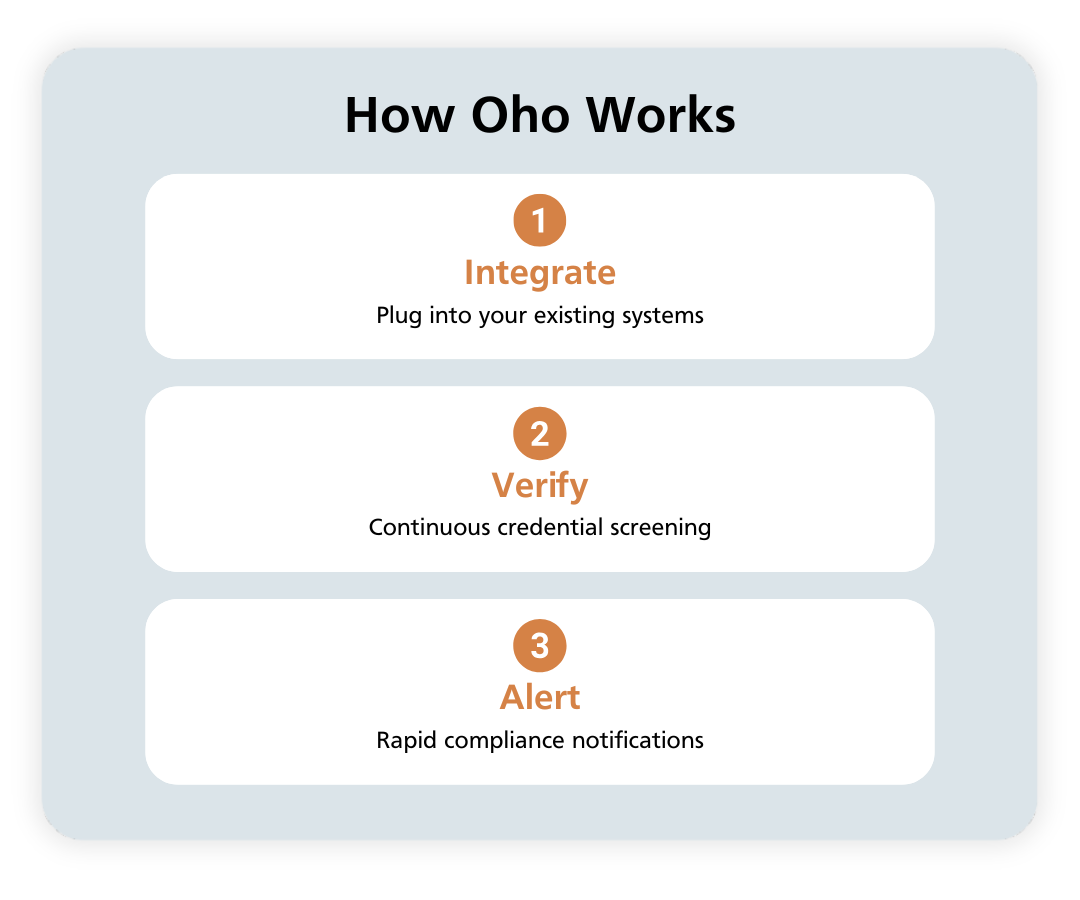 How Oho Works

1
Integrate
Plug into your existing systems

2
Verify
Continuous credential screening

3
Alert
Rapid compliance notifications